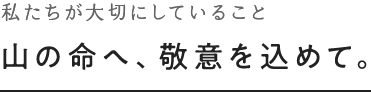 私たちが大切にしていること

山の命へ、敬意を込めて。